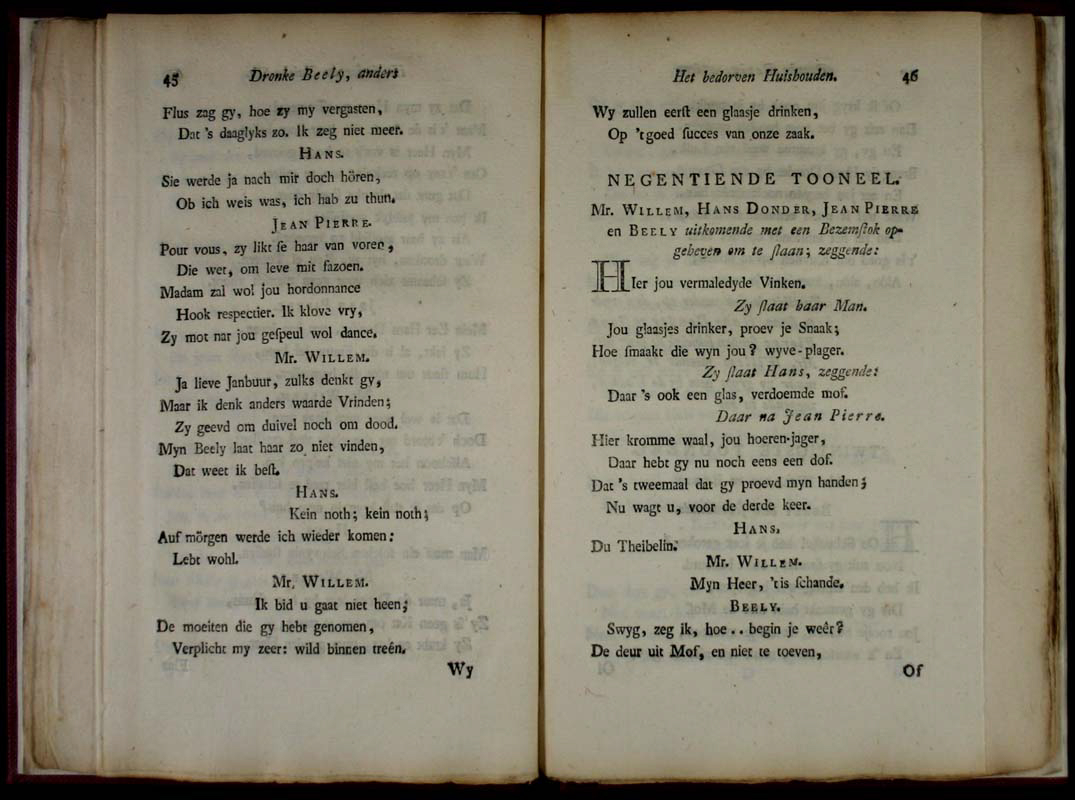 45 Dronke Beely, anders

Flus zag gy, hoe zy my vergasten,
Dat 's daaglyks zo. Ik zeg niet meer.

HANS.

Sie werde ja nach mit doch hören,
Ob ich weis was, ich hab zu thun.

JEAN PIERRE.

Pour vous, zy likt ſe haar van voren,
Die wet, om leve mit fazoen.
Madam zal wol jou hordonnance
Hook respectier. Ik klove vry,
Zy mot nar jou geſpeul wol dance.

Mr. WILLEM.

Ja lieve Janbuur, zulks denkt gy,
Maar ik denk anders waarde Vrinden;
Zy geevd om duivel noch om dood.
Myn Beely laat haar zo niet vinden,
Dat weet ik beſt.

HANS.

Kein noth; kein noth;
Auf mörgen werde ich wieder komen:
Lebt wohl.

Mr. WILLEM.

Ik bid u gaat niet heen;
De moeiten die gy hebt genomen,
Verplicht my zeer: wild binnen treên.

Wy

Het bedorven Huishouden. 46

Wy zullen eerſt een glaasje drinken,
Op 'tgoed ſucces van onze zaak.

NEGENTIENDE TOONEEL.

Mr. WILLEM, HANS DONDER, JEAN PIERRE en BEELY uitkomende met een Bezemſtok opgeheven om te ſlaan; zeggende:

Hier jou vermaledyde Vinken.

Zy ſlaat haar Man.

Jou glaasjes drinker, proev je Snaak;
Hoe ſmaakt die wyn jou? wyve-plager.

Zy ſlaat Hans, zeggende:

Daar 's ook een glas, verdoemde mof.

Daar na Jean Pierre.

Hier kromme waal, jou hoeren-jager,
Daar hebt gy nu noch eens een dof.
Dat 's tweemaal dat gy proevd myn handen;
Nu wagt u, voor de derde keer.

HANS.

Du Theibelin.

Mr. WILLEM.

Myn Heer, 'tis ſchande.

BEELY.

Swyg, zeg ik, hoe.. begin je weêr?
De deur uit Mof, en niet te toeven,

Of